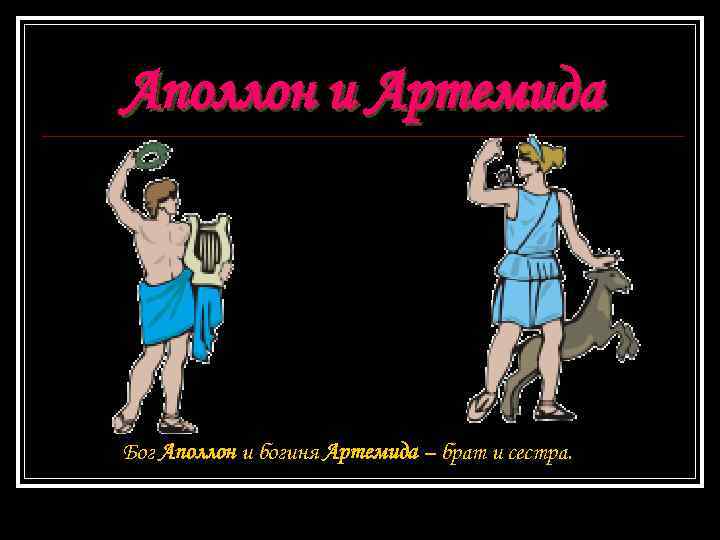 Аполлон и Артемида

Бог Аполлон и богиня Артемида – брат и сестра.